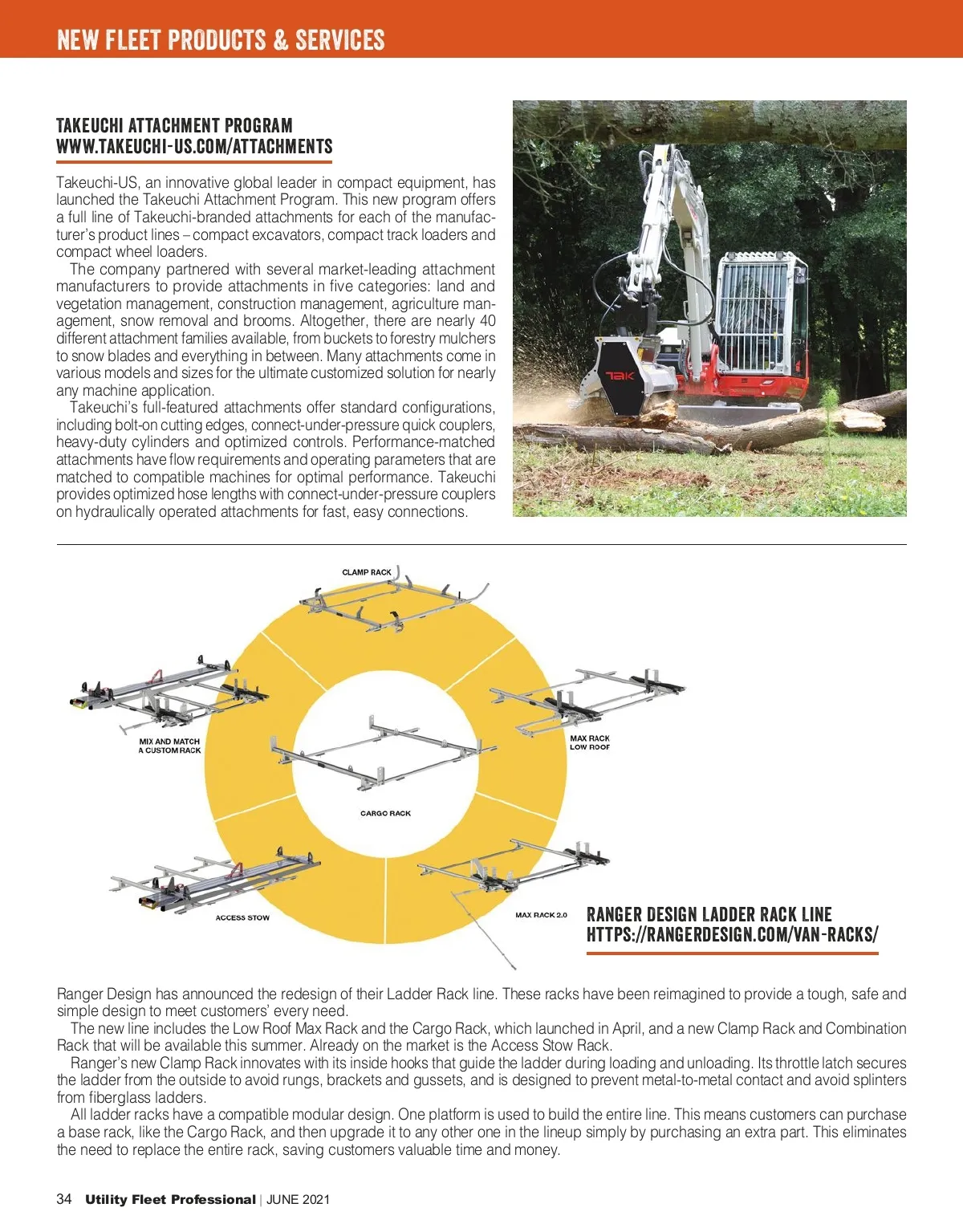 NEW FLEET PRODUCTS & SERVICES

TAKEUCHI ATTACHMENT PROGRAM
WWW.TAKEUCHI-US.COM/ATTACHMENTS

Takeuchi-US, an innovative global leader in compact equipment, has launched the Takeuchi Attachment Program. This new program offers a full line of Takeuchi-branded attachments for each of the manufacturer's product lines – compact excavators, compact track loaders and compact wheel loaders.

The company partnered with several market-leading attachment manufacturers to provide attachments in five categories: land and vegetation management, construction management, agriculture management, snow removal and brooms. Altogether, there are nearly 40 different attachment families available, from buckets to forestry mulchers to snow blades and everything in between. Many attachments come in various models and sizes for the ultimate customized solution for nearly any machine application.

Takeuchi's full-featured attachments offer standard configurations, including bolt-on cutting edges, connect-under-pressure quick couplers, heavy-duty cylinders and optimized controls. Performance-matched attachments have flow requirements and operating parameters that are matched to compatible machines for optimal performance. Takeuchi provides optimized hose lengths with connect-under-pressure couplers on hydraulically operated attachments for fast, easy connections.

TAK

CLAMP RACK
MIX AND MATCH A CUSTOM RACK
MAX RACK LOW ROOF
CARGO RACK
ACCESS STOW
MAX RACK 2.0

RANGER DESIGN LADDER RACK LINE
HTTPS://RANGERDESIGN.COM/VAN-RACKS/

Ranger Design has announced the redesign of their Ladder Rack line. These racks have been reimagined to provide a tough, safe and simple design to meet customers' every need.

The new line includes the Low Roof Max Rack and the Cargo Rack, which launched in April, and a new Clamp Rack and Combination Rack that will be available this summer. Already on the market is the Access Stow Rack.

Ranger's new Clamp Rack innovates with its inside hooks that guide the ladder during loading and unloading. Its throttle latch secures the ladder from the outside to avoid rungs, brackets and gussets, and is designed to prevent metal-to-metal contact and avoid splinters from fiberglass ladders.

All ladder racks have a compatible modular design. One platform is used to build the entire line. This means customers can purchase a base rack, like the Cargo Rack, and then upgrade it to any other one in the lineup simply by purchasing an extra part. This eliminates the need to replace the entire rack, saving customers valuable time and money.

34 Utility Fleet Professional | JUNE 2021